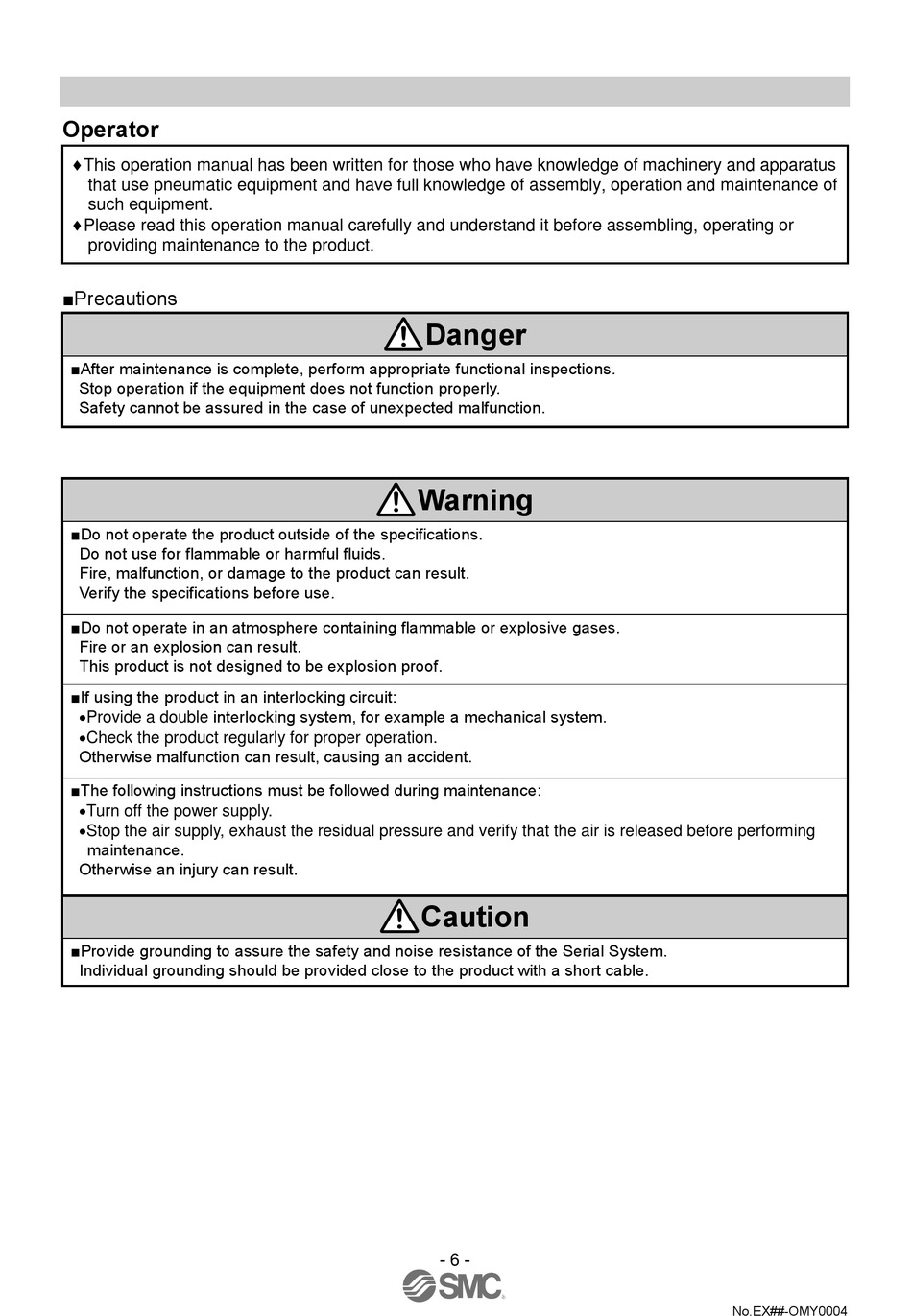 Operator

♦This operation manual has been written for those who have knowledge of machinery and apparatus that use pneumatic equipment and have full knowledge of assembly, operation and maintenance of such equipment.
♦Please read this operation manual carefully and understand it before assembling, operating or providing maintenance to the product.

■Precautions

Danger

■After maintenance is complete, perform appropriate functional inspections.
Stop operation if the equipment does not function properly.
Safety cannot be assured in the case of unexpected malfunction.

Warning

■Do not operate the product outside of the specifications.
Do not use for flammable or harmful fluids.
Fire, malfunction, or damage to the product can result.
Verify the specifications before use.

■Do not operate in an atmosphere containing flammable or explosive gases.
Fire or an explosion can result.
This product is not designed to be explosion proof.

■If using the product in an interlocking circuit:
•Provide a double interlocking system, for example a mechanical system.
•Check the product regularly for proper operation.
Otherwise malfunction can result, causing an accident.

■The following instructions must be followed during maintenance:
•Turn off the power supply.
•Stop the air supply, exhaust the residual pressure and verify that the air is released before performing maintenance.
Otherwise an injury can result.

Caution

■Provide grounding to assure the safety and noise resistance of the Serial System.
Individual grounding should be provided close to the product with a short cable.

- 6 -
SMC

No.EX##-OMY0004